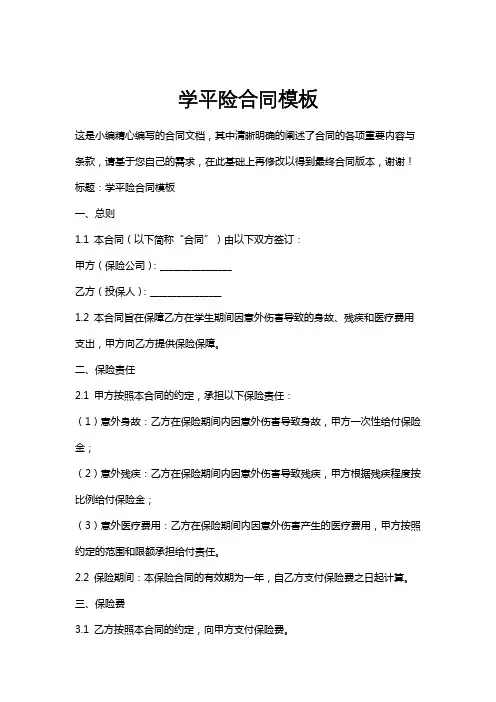 学平险合同模板

这是小编精心编写的合同文档，其中清晰明确的阐述了合同的各项重要内容与条款，请基于您自己的需求，在此基础上再修改以得到最终合同版本，谢谢！

标题：学平险合同模板

一、总则

1.1 本合同（以下简称“合同”）由以下双方签订：

甲方（保险公司）：______________

乙方（投保人）：______________

1.2 本合同旨在保障乙方在学生期间因意外伤害导致的身故、残疾和医疗费用支出，甲方向乙方提供保险保障。

二、保险责任

2.1 甲方按照本合同的约定，承担以下保险责任：

（1）意外身故：乙方在保险期间内因意外伤害导致身故，甲方一次性给付保险金；

（2）意外残疾：乙方在保险期间内因意外伤害导致残疾，甲方根据残疾程度按比例给付保险金；

（3）意外医疗费用：乙方在保险期间内因意外伤害产生的医疗费用，甲方按照约定的范围和限额承担给付责任。

2.2 保险期间：本保险合同的有效期为一年，自乙方支付保险费之日起计算。

三、保险费

3.1 乙方按照本合同的约定，向甲方支付保险费。